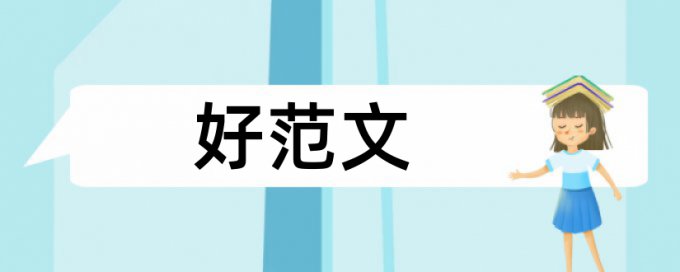 好范文